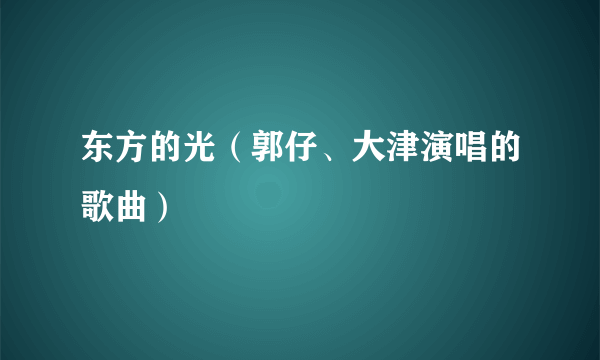 东方的光（郭仔、大津演唱的歌曲）